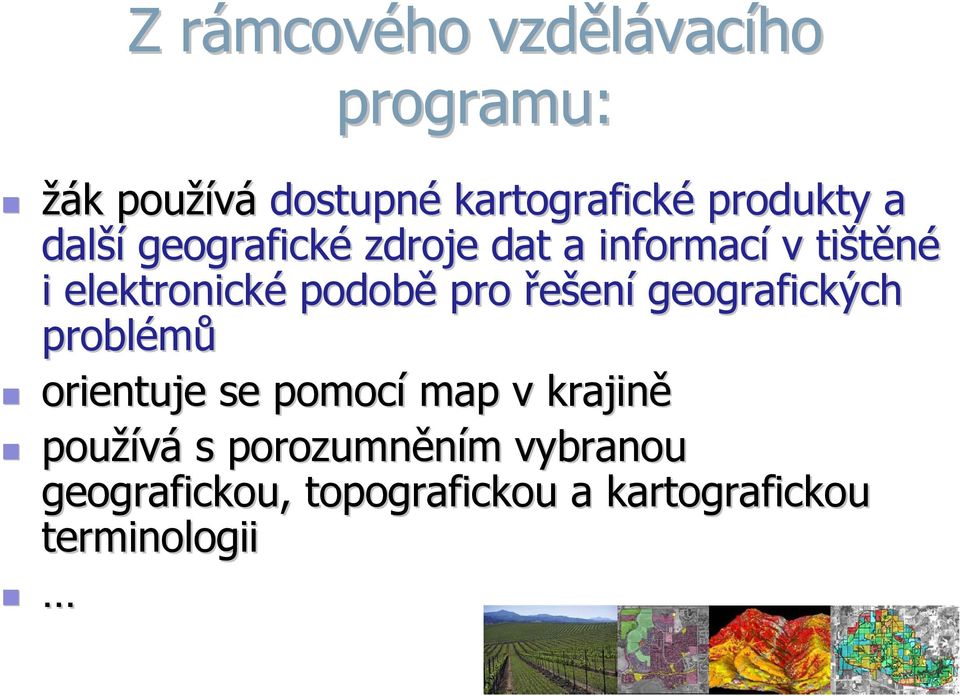 Z rámcového vzdělávacího programu:

žák používá dostupné kartografické produkty a další geografické zdroje dat a informací v tištěné i elektronické podobě pro řešení geografických problémů

orientuje se pomocí map v krajině

používá s porozumněním vybranou geografickou, topografickou a kartografickou terminologii

…